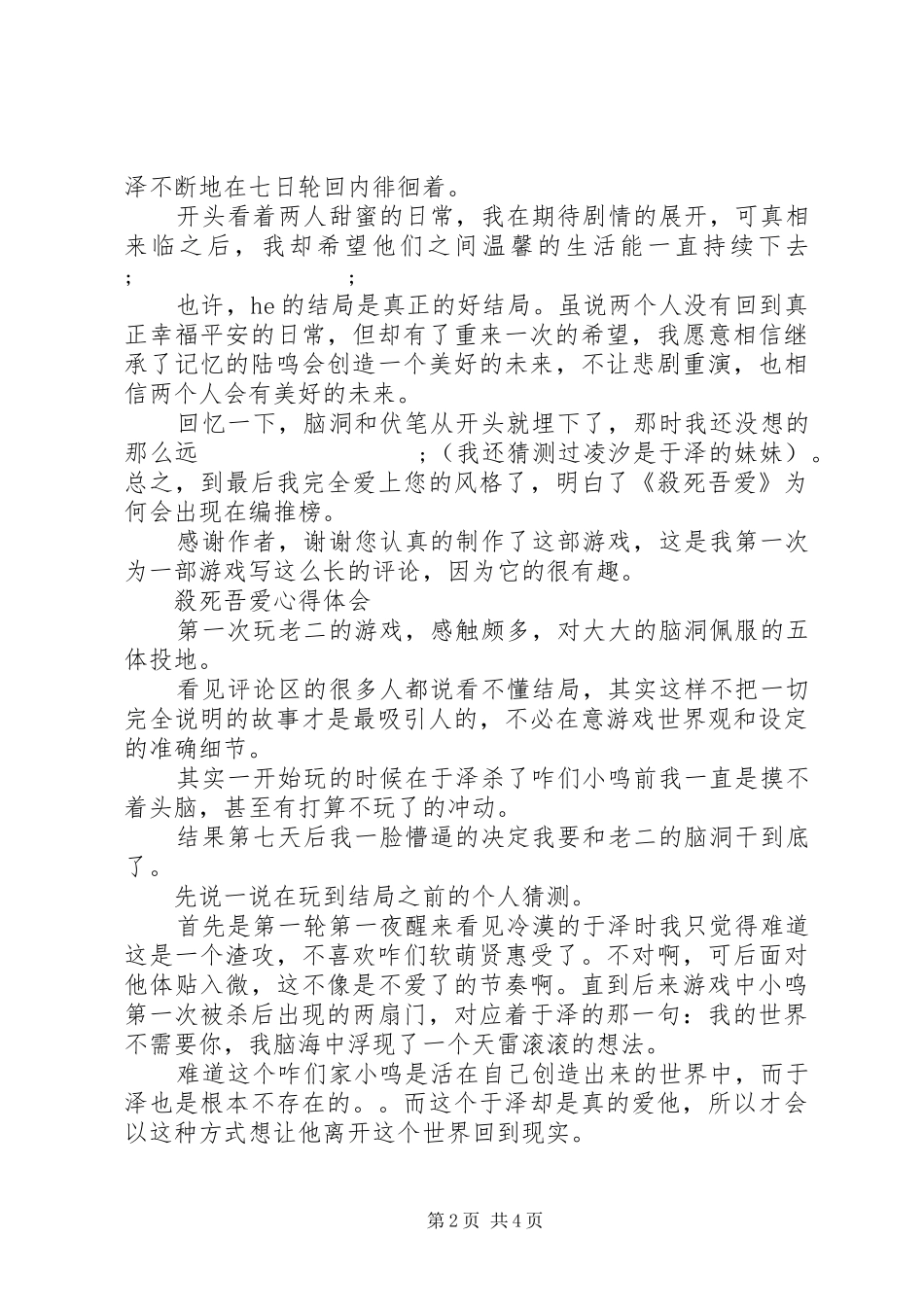 泽不断地在七日轮回内徘徊着。

开头看着两人甜蜜的日常，我在期待剧情的展开，可真相来临之后，我却希望他们之间温馨的生活能一直持续下去；           ；

也许，he的结局是真正的好结局。虽说两个人没有回到真正幸福平安的日常，但却有了重来一次的希望，我愿意相信继承了记忆的陆鸣会创造一个美好的未来，不让悲剧重演，也相信两个人会有美好的未来。

回忆一下，脑洞和伏笔从开头就埋下了，那时我还没想的那么远           ；（我还猜测过凌汐是于泽的妹妹）。总之，到最后我完全爱上您的风格了，明白了《殺死吾爱》为何会出现在编推榜。

感谢作者，谢谢您认真的制作了这部游戏，这是我第一次为一部游戏写这么长的评论，因为它的很有趣。

殺死吾爱心得体会

第一次玩老二的游戏，感触颇多，对大大的脑洞佩服的五体投地。

看见评论区的很多人都说看不懂结局，其实这样不把一切完全说明的故事才是最吸引人的，不必在意游戏世界观和设定的准确细节。

其实一开始玩的时候在于泽杀了咋们小鸣前我一直是摸不着头脑，甚至有打算不玩了的冲动。

结果第七天后我一脸懵逼的决定我要和老二的脑洞干到底了。

先说一说在玩到结局之前的个人猜测。

首先是第一轮第一夜醒来看见冷漠的于泽时我只觉得难道这是一个渣攻，不喜欢咋们软萌贤惠受了。不对啊，可后面对他体贴入微，这不像是不爱了的节奏啊。直到后来游戏中小鸣第一次被杀后出现的两扇门，对应着于泽的那一句：我的世界不需要你，我脑海中浮现了一个天雷滚滚的想法。

难道这个咋们家小鸣是活在自己创造出来的世界中，而于泽也是根本不存在的。。而这个于泽却是真的爱他，所以才会以这种方式想让他离开这个世界回到现实。

第2页 共4页